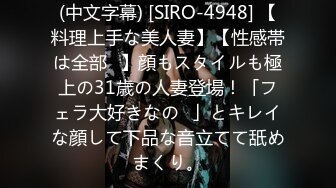 (中文字幕) [SIRO-4948] 【料理上手な美人妻】【性感帯は全部 】顔もスタイルも極上の31歳の人妻登場！「フェラ大好きなの 」とキレイな顔して下品な音立てて舐めまくり。